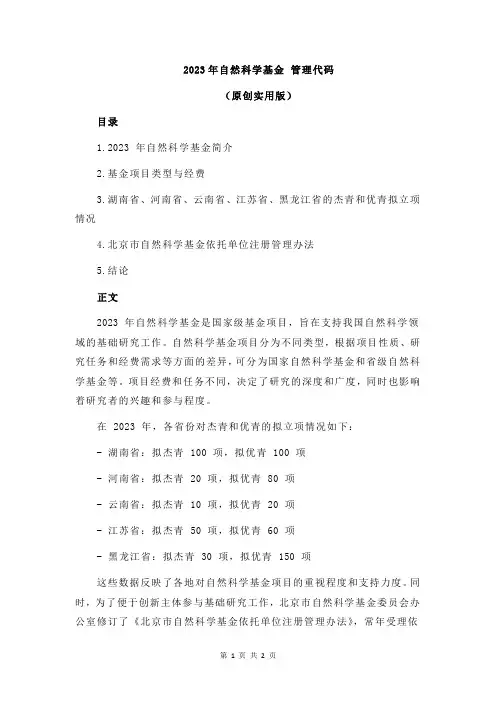 2023 年自然科学基金 管理代码

（原创实用版）

目录

1.2023 年自然科学基金简介

2.基金项目类型与经费

3.湖南省、河南省、云南省、江苏省、黑龙江省的杰青和优青拟立项情况

4.北京市自然科学基金依托单位注册管理办法

5.结论

正文

2023 年自然科学基金是国家级基金项目，旨在支持我国自然科学领域的基础研究工作。自然科学基金项目分为不同类型，根据项目性质、研究任务和经费需求等方面的差异，可分为国家自然科学基金和省级自然科学基金等。项目经费和任务不同，决定了研究的深度和广度，同时也影响着研究者的兴趣和参与程度。

在 2023 年，各省份对杰青和优青的拟立项情况如下：

- 湖南省：拟杰青 100 项，拟优青 100 项

- 河南省：拟杰青 20 项，拟优青 80 项

- 云南省：拟杰青 10 项，拟优青 20 项

- 江苏省：拟杰青 50 项，拟优青 60 项

- 黑龙江省：拟杰青 30 项，拟优青 150 项

这些数据反映了各地对自然科学基金项目的重视程度和支持力度。同时，为了便于创新主体参与基础研究工作，北京市自然科学基金委员会办公室修订了《北京市自然科学基金依托单位注册管理办法》，常年受理依

第 1 页 共 2 页